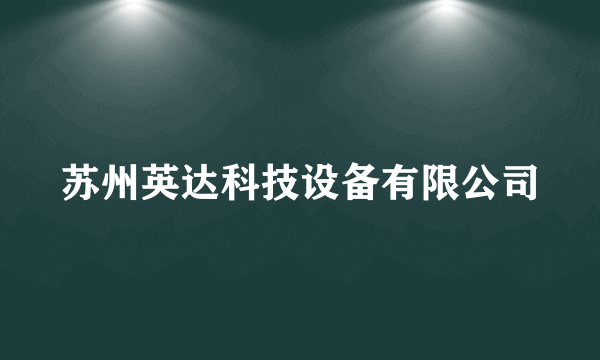 苏州英达科技设备有限公司